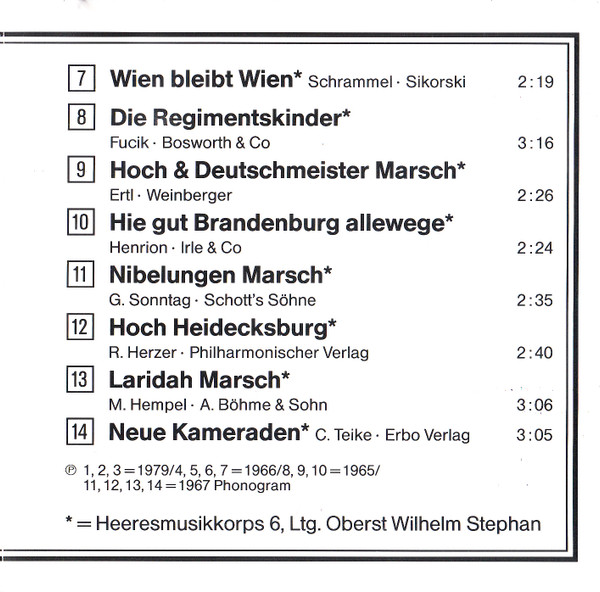 7 Wien bleibt Wien* Schrammel · Sikorski 2:19

8 Die Regimentskinder*
Fucik · Bosworth & Co 3:16

9 Hoch & Deutschmeister Marsch*
Ertl · Weinberger 2:26

10 Hie gut Brandenburg allewege*
Henrion · Irle & Co 2:24

11 Nibelungen Marsch*
G. Sonntag · Schott's Söhne 2:35

12 Hoch Heidecksburg*
R. Herzer · Philharmonischer Verlag 2:40

13 Laridah Marsch*
M. Hempel · A. Böhme & Sohn 3:06

14 Neue Kameraden* C. Teike · Erbo Verlag 3:05

℗ 1, 2, 3 = 1979/4, 5, 6, 7 = 1966/8, 9, 10 = 1965/ 11, 12, 13, 14 = 1967 Phonogram

* = Heeresmusikkorps 6, Ltg. Oberst Wilhelm Stephan